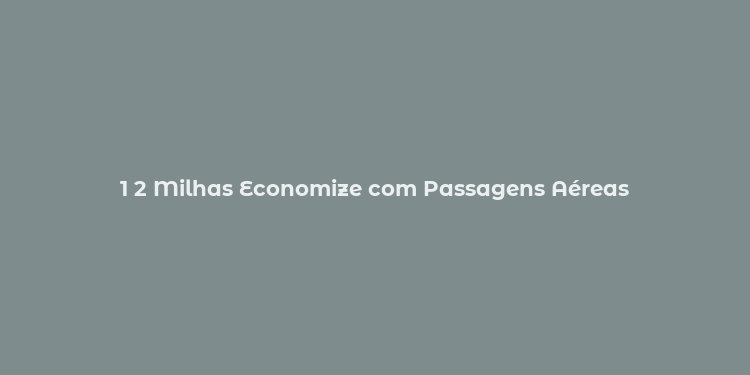 1 2 Milhas Economize com Passagens Aéreas